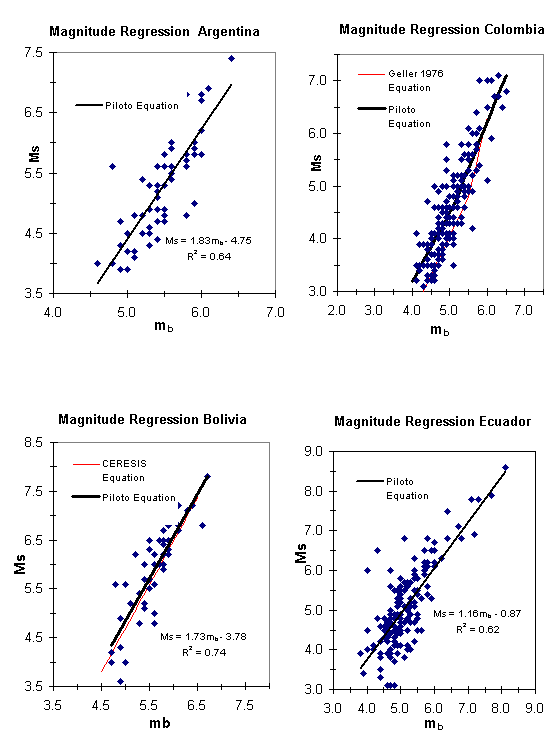 Magnitude Regression Argentina

7.5
6.5
5.5
4.5
3.5
Ms
Piloto Equation
$Ms = 1.83m_b - 4.75$
$R^2 = 0.64$
4.0 5.0 6.0 7.0
$m_b$

Magnitude Regression Colombia

7.0
6.0
5.0
4.0
3.0
Ms
Geller 1976 Equation
Piloto Equation
2.0 3.0 4.0 5.0 6.0 7.0
$m_b$

Magnitude Regression Bolivia

8.5
7.5
6.5
5.5
4.5
3.5
Ms
CERESIS Equation
Piloto Equation
$Ms = 1.73m_b - 3.78$
$R^2 = 0.74$
3.5 4.5 5.5 6.5 7.5
mb

Magnitude Regression Ecuador

9.0
8.0
7.0
6.0
5.0
4.0
3.0
Ms
Piloto Equation
$Ms = 1.16m_b - 0.87$
$R^2 = 0.62$
3.0 4.0 5.0 6.0 7.0 8.0 9.0
$m_b$